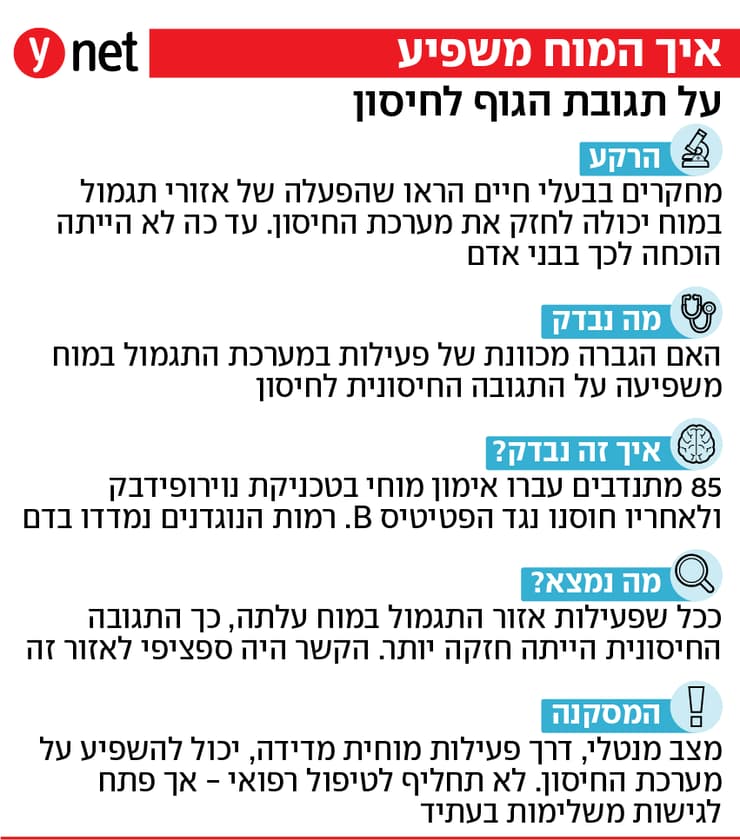 ynet

איך המוח משפיע
על תגובת הגוף לחיסון

הרקע
מחקרים בבעלי חיים הראו שהפעלה של אזורי תגמול במוח יכולה לחזק את מערכת החיסון. עד כה לא הייתה הוכחה לכך בבני אדם

מה נבדק
האם הגברה מכוונת של פעילות במערכת התגמול במוח משפיעה על התגובה החיסונית לחיסון

איך זה נבדק?
85 מתנדבים עברו אימון מוחי בטכניקת נוירופידבק ולאחריו חוסנו נגד הפטיטיס B. רמות הנוגדנים נמדדו בדם

מה נמצא?
ככל שפעילות אזור התגמול במוח עלתה, כך התגובה החיסונית הייתה חזקה יותר. הקשר היה ספציפי לאזור זה

המסקנה
מצב מנטלי, דרך פעילות מוחית מדידה, יכול להשפיע על מערכת החיסון. לא תחליף לטיפול רפואי - אך פתח לגישות משלימות בעתיד